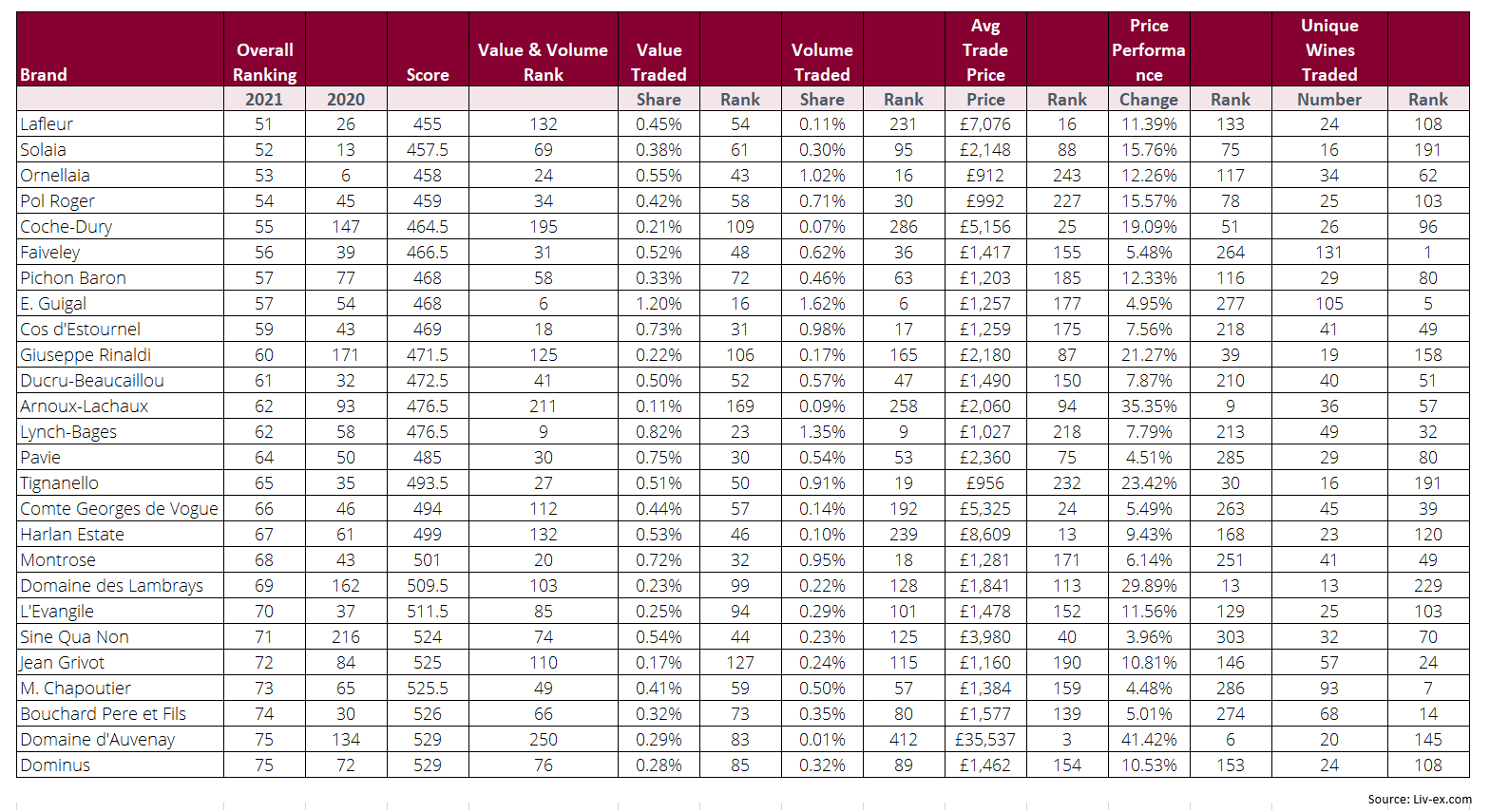 | Brand | Overall Ranking | | Score | Value & Volume Rank | Value Traded | | Volume Traded | | Avg Trade Price | | Price Performance | | Unique Wines Traded | |
|---|---|---|---|---|---|---|---|---|---|---|---|---|---|---|
| | 2021 | 2020 | | | Share | Rank | Share | Rank | Price | Rank | Change | Rank | Number | Rank |
| Lafleur | 51 | 26 | 455 | 132 | 0.45% | 54 | 0.11% | 231 | £7,076 | 16 | 11.39% | 133 | 24 | 108 |
| Solaia | 52 | 13 | 457.5 | 69 | 0.38% | 61 | 0.30% | 95 | £2,148 | 88 | 15.76% | 75 | 16 | 191 |
| Ornellaia | 53 | 6 | 458 | 24 | 0.55% | 43 | 1.02% | 16 | £912 | 243 | 12.26% | 117 | 34 | 62 |
| Pol Roger | 54 | 45 | 459 | 34 | 0.42% | 58 | 0.71% | 30 | £992 | 227 | 15.57% | 78 | 25 | 103 |
| Coche-Dury | 55 | 147 | 464.5 | 195 | 0.21% | 109 | 0.07% | 286 | £5,156 | 25 | 19.09% | 51 | 26 | 96 |
| Faiveley | 56 | 39 | 466.5 | 31 | 0.52% | 48 | 0.62% | 36 | £1,417 | 155 | 5.48% | 264 | 131 | 1 |
| Pichon Baron | 57 | 77 | 468 | 58 | 0.33% | 72 | 0.46% | 63 | £1,203 | 185 | 12.33% | 116 | 29 | 80 |
| E. Guigal | 57 | 54 | 468 | 6 | 1.20% | 16 | 1.62% | 6 | £1,257 | 177 | 4.95% | 277 | 105 | 5 |
| Cos d'Estournel | 59 | 43 | 469 | 18 | 0.73% | 31 | 0.98% | 17 | £1,259 | 175 | 7.56% | 218 | 41 | 49 |
| Giuseppe Rinaldi | 60 | 171 | 471.5 | 125 | 0.22% | 106 | 0.17% | 165 | £2,180 | 87 | 21.27% | 39 | 19 | 158 |
| Ducru-Beaucaillou | 61 | 32 | 472.5 | 41 | 0.50% | 52 | 0.57% | 47 | £1,490 | 150 | 7.87% | 210 | 40 | 51 |
| Arnoux-Lachaux | 62 | 93 | 476.5 | 211 | 0.11% | 169 | 0.09% | 258 | £2,060 | 94 | 35.35% | 9 | 36 | 57 |
| Lynch-Bages | 62 | 58 | 476.5 | 9 | 0.82% | 23 | 1.35% | 9 | £1,027 | 218 | 7.79% | 213 | 49 | 32 |
| Pavie | 64 | 50 | 485 | 30 | 0.75% | 30 | 0.54% | 53 | £2,360 | 75 | 4.51% | 285 | 29 | 80 |
| Tignanello | 65 | 35 | 493.5 | 27 | 0.51% | 50 | 0.91% | 19 | £956 | 232 | 23.42% | 30 | 16 | 191 |
| Comte Georges de Vogue | 66 | 46 | 494 | 112 | 0.44% | 57 | 0.14% | 192 | £5,325 | 24 | 5.49% | 263 | 45 | 39 |
| Harlan Estate | 67 | 61 | 499 | 132 | 0.53% | 46 | 0.10% | 239 | £8,609 | 13 | 9.43% | 168 | 23 | 120 |
| Montrose | 68 | 43 | 501 | 20 | 0.72% | 32 | 0.95% | 18 | £1,281 | 171 | 6.14% | 251 | 41 | 49 |
| Domaine des Lambrays | 69 | 162 | 509.5 | 103 | 0.23% | 99 | 0.22% | 128 | £1,841 | 113 | 29.89% | 13 | 13 | 229 |
| L'Evangile | 70 | 37 | 511.5 | 85 | 0.25% | 94 | 0.29% | 101 | £1,478 | 152 | 11.56% | 129 | 25 | 103 |
| Sine Qua Non | 71 | 216 | 524 | 74 | 0.54% | 44 | 0.23% | 125 | £3,980 | 40 | 3.96% | 303 | 32 | 70 |
| Jean Grivot | 72 | 84 | 525 | 110 | 0.17% | 127 | 0.24% | 115 | £1,160 | 190 | 10.81% | 146 | 57 | 24 |
| M. Chapoutier | 73 | 65 | 525.5 | 49 | 0.41% | 59 | 0.50% | 57 | £1,384 | 159 | 4.48% | 286 | 93 | 7 |
| Bouchard Pere et Fils | 74 | 30 | 526 | 66 | 0.32% | 73 | 0.35% | 80 | £1,577 | 139 | 5.01% | 274 | 68 | 14 |
| Domaine d'Auvenay | 75 | 134 | 529 | 250 | 0.29% | 83 | 0.01% | 412 | £35,537 | 3 | 41.42% | 6 | 20 | 145 |
| Dominus | 75 | 72 | 529 | 76 | 0.28% | 85 | 0.32% | 89 | £1,462 | 154 | 10.53% | 153 | 24 | 108 |

Source: Liv-ex.com